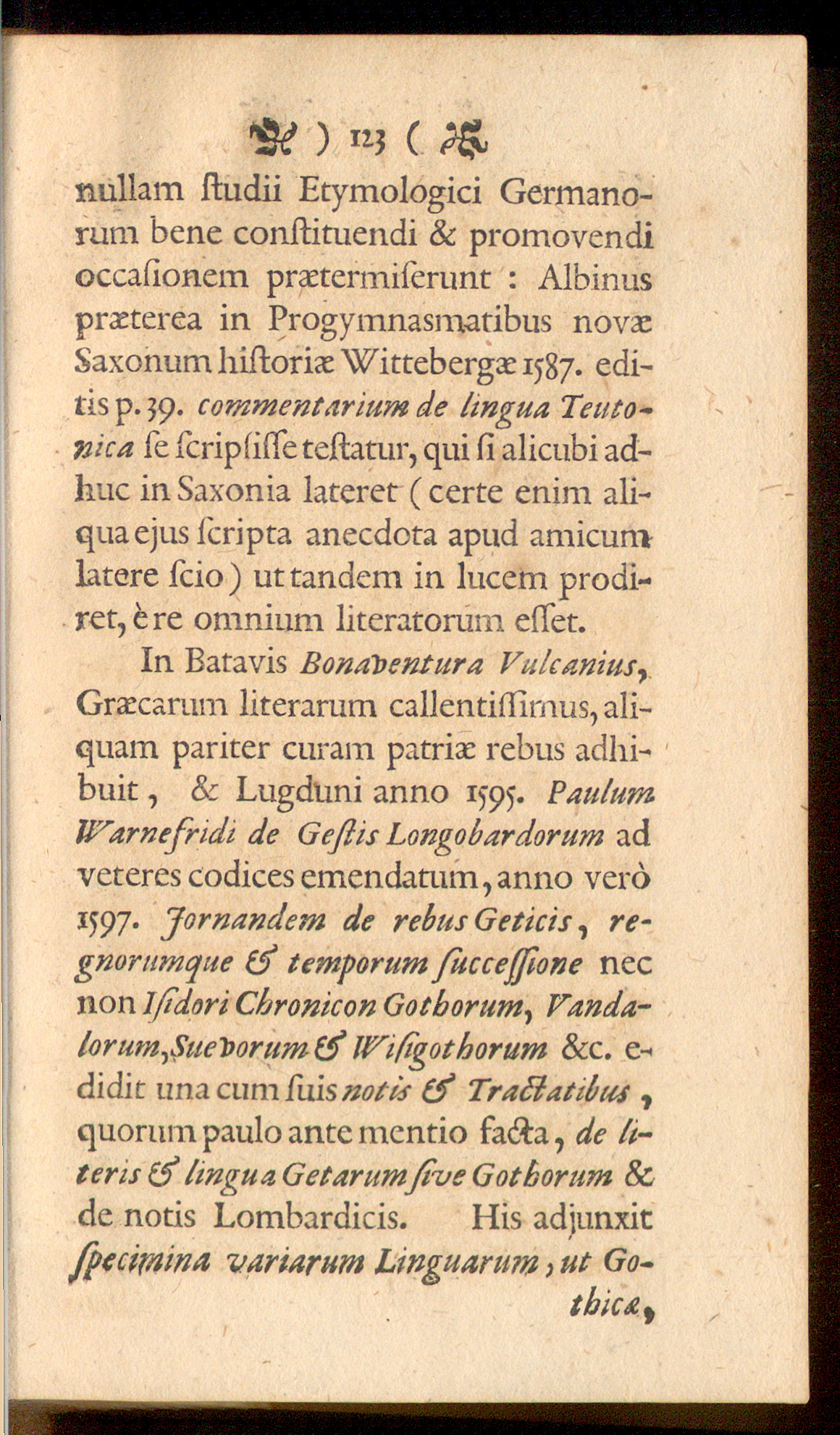 ) 123 (

nullam ſtudii Etymologici Germanorum bene conſtituendi & promovendi occaſionem prætermiſerunt : Albinus præterea in Progymnasmatibus novæ Saxonum hiſtoriæ Wittebergæ 1587. editis p. 39. commentarium de lingua Teutonica ſe ſcripſiſſe teſtatur, qui ſi alicubi adhuc in Saxonia lateret ( certe enim aliqua ejus ſcripta anecdota apud amicum latere ſcio ) ut tandem in lucem prodiret, è re omnium literatorum eſſet.

In Batavis Bonaventura Vulcanius, Græcarum literarum callentiſſimus, aliquam pariter curam patriæ rebus adhibuit, & Lugduni anno 1595. Paulum Warnefridi de Geſtis Longobardorum ad veteres codices emendatum, anno verò 1597. Jornandem de rebus Geticis, regnorumque & temporum ſucceſſione nec non Iſidori Chronicon Gothorum, Vandalorum, Suevorum & Wiſigothorum &c. edidit una cum ſuis notis & Tractatibus, quorum paulo ante mentio facta, de literis & lingua Getarum ſive Gothorum & de notis Lombardicis. His adjunxit ſpecimina variarum Linguarum, ut Gothicæ,